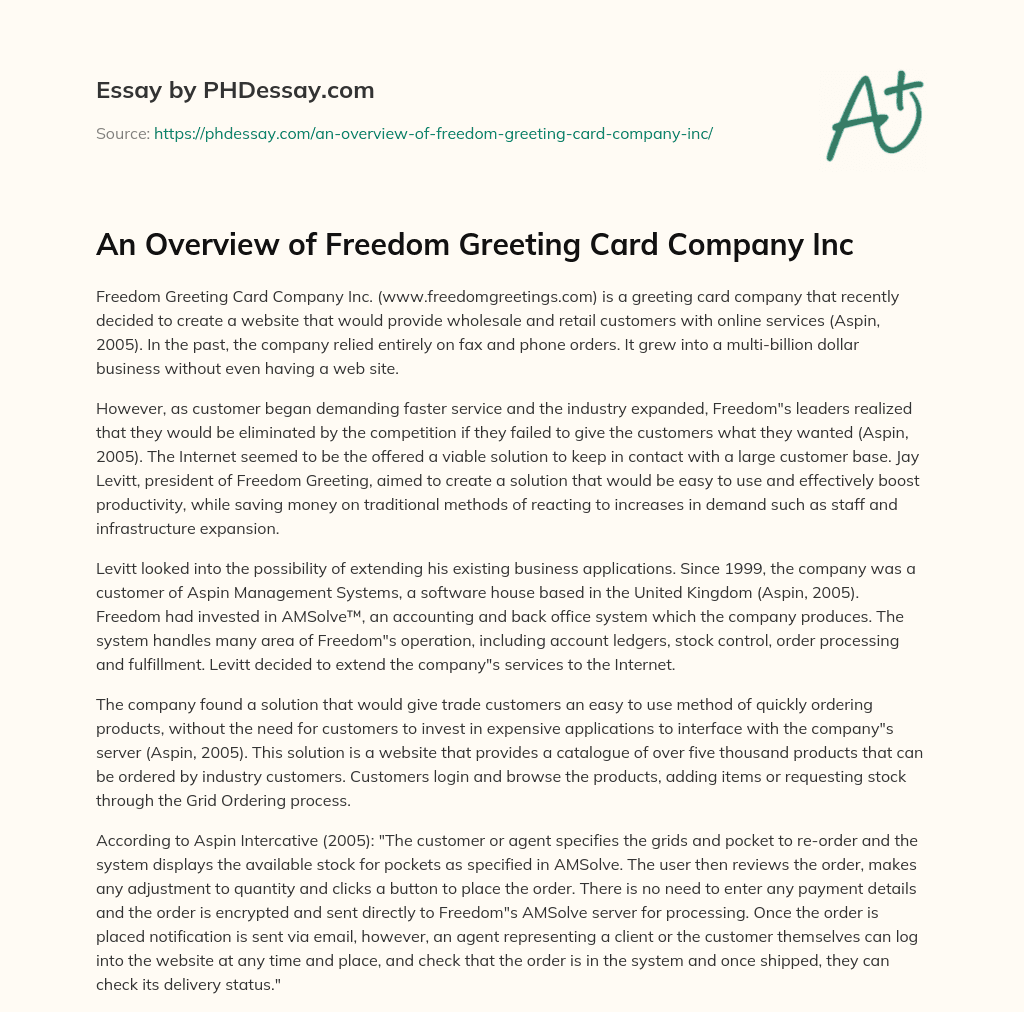 Essay by PHDessay.com

Source: https://phdessay.com/an-overview-of-freedom-greeting-card-company-inc/

A+

An Overview of Freedom Greeting Card Company Inc

Freedom Greeting Card Company Inc. (www.freedomgreetings.com) is a greeting card company that recently decided to create a website that would provide wholesale and retail customers with online services (Aspin, 2005). In the past, the company relied entirely on fax and phone orders. It grew into a multi-billion dollar business without even having a web site.

However, as customer began demanding faster service and the industry expanded, Freedom"s leaders realized that they would be eliminated by the competition if they failed to give the customers what they wanted (Aspin, 2005). The Internet seemed to be the offered a viable solution to keep in contact with a large customer base. Jay Levitt, president of Freedom Greeting, aimed to create a solution that would be easy to use and effectively boost productivity, while saving money on traditional methods of reacting to increases in demand such as staff and infrastructure expansion.

Levitt looked into the possibility of extending his existing business applications. Since 1999, the company was a customer of Aspin Management Systems, a software house based in the United Kingdom (Aspin, 2005). Freedom had invested in AMSolve™, an accounting and back office system which the company produces. The system handles many area of Freedom"s operation, including account ledgers, stock control, order processing and fulfillment. Levitt decided to extend the company"s services to the Internet.

The company found a solution that would give trade customers an easy to use method of quickly ordering products, without the need for customers to invest in expensive applications to interface with the company"s server (Aspin, 2005). This solution is a website that provides a catalogue of over five thousand products that can be ordered by industry customers. Customers login and browse the products, adding items or requesting stock through the Grid Ordering process.

According to Aspin Intercative (2005): "The customer or agent specifies the grids and pocket to re-order and the system displays the available stock for pockets as specified in AMSolve. The user then reviews the order, makes any adjustment to quantity and clicks a button to place the order. There is no need to enter any payment details and the order is encrypted and sent directly to Freedom"s AMSolve server for processing. Once the order is placed notification is sent via email, however, an agent representing a client or the customer themselves can log into the website at any time and place, and check that the order is in the system and once shipped, they can check its delivery status."